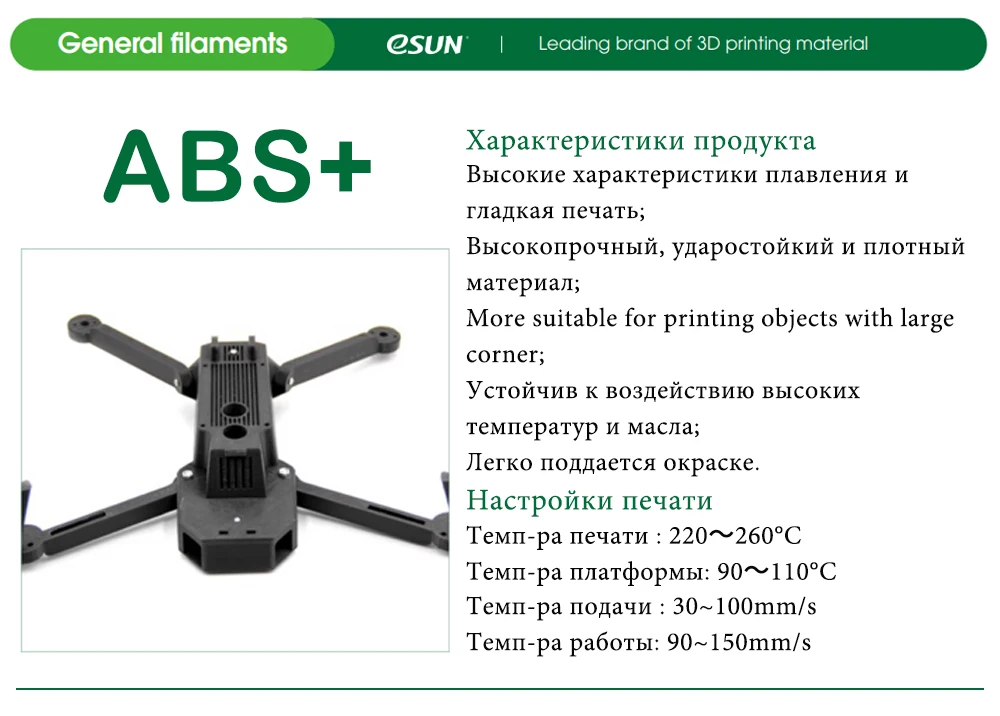 General filaments

eSUN | Leading brand of 3D printing material

ABS+

Характеристики продукта

Высокие характеристики плавления и гладкая печать;

Высокопрочный, ударостойкий и плотный материал;

More suitable for printing objects with large corner;

Устойчив к воздействию высоких температур и масла;

Легко поддается окраске.

Настройки печати

Темп-ра печати : 220～260°C

Темп-ра платформы: 90～110°C

Темп-ра подачи : 30~100mm/s

Темп-ра работы: 90~150mm/s